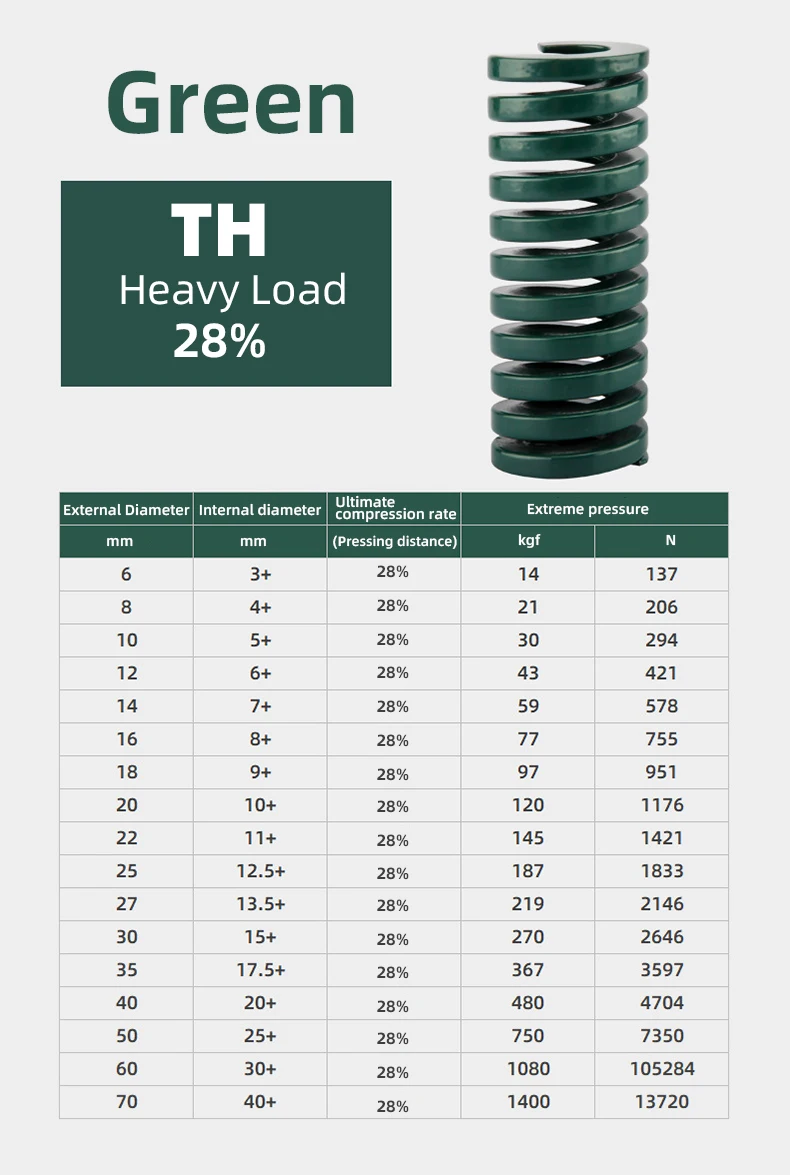 Green

TH
Heavy Load
28%

| External Diameter | Internal diameter | Ultimate compression rate | Extreme pressure | |
|---|---|---|---|---|
| mm | mm | (Pressing distance) | kgf | N |
| 6 | 3+ | 28% | 14 | 137 |
| 8 | 4+ | 28% | 21 | 206 |
| 10 | 5+ | 28% | 30 | 294 |
| 12 | 6+ | 28% | 43 | 421 |
| 14 | 7+ | 28% | 59 | 578 |
| 16 | 8+ | 28% | 77 | 755 |
| 18 | 9+ | 28% | 97 | 951 |
| 20 | 10+ | 28% | 120 | 1176 |
| 22 | 11+ | 28% | 145 | 1421 |
| 25 | 12.5+ | 28% | 187 | 1833 |
| 27 | 13.5+ | 28% | 219 | 2146 |
| 30 | 15+ | 28% | 270 | 2646 |
| 35 | 17.5+ | 28% | 367 | 3597 |
| 40 | 20+ | 28% | 480 | 4704 |
| 50 | 25+ | 28% | 750 | 7350 |
| 60 | 30+ | 28% | 1080 | 105284 |
| 70 | 40+ | 28% | 1400 | 13720 |